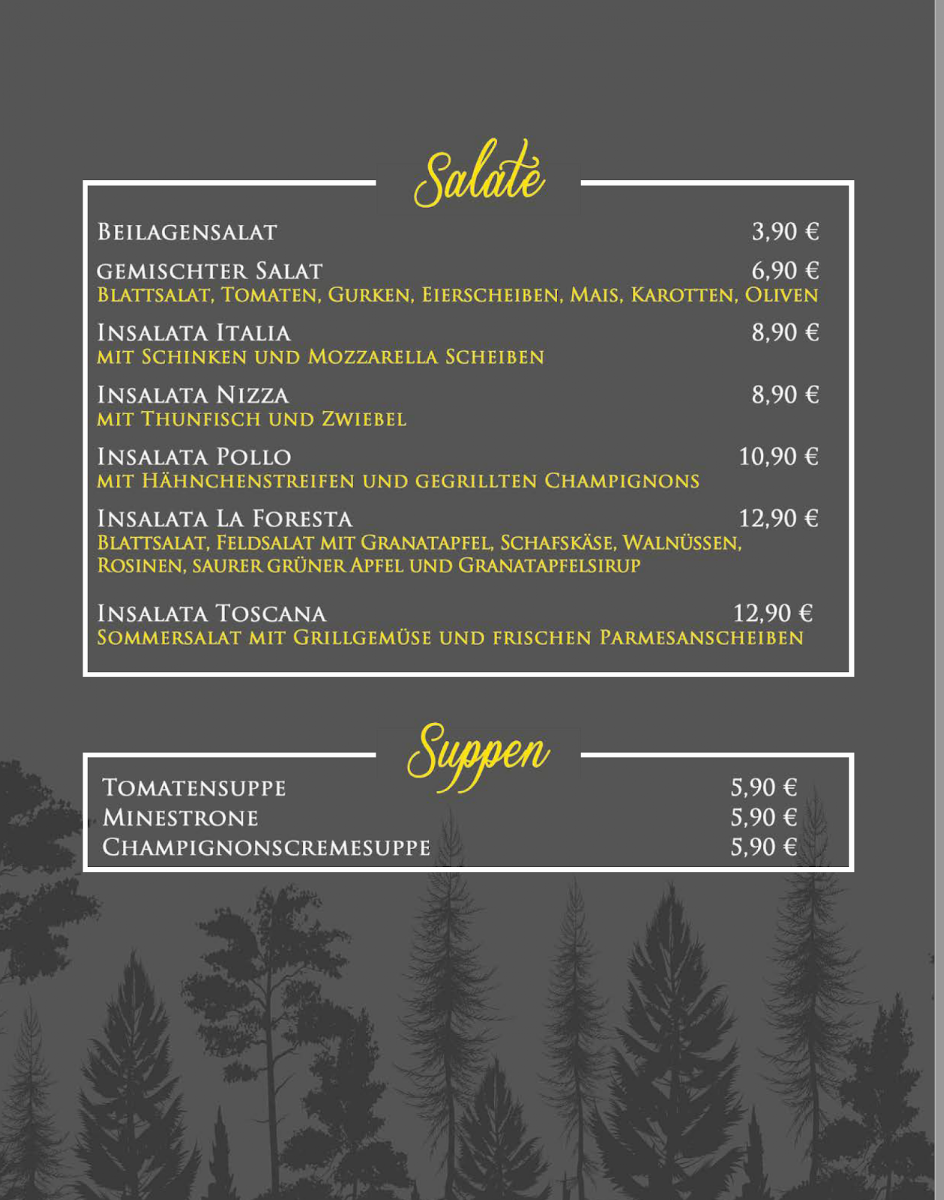 Salate

Beilagensalat 3,90 €

gemischter Salat 6,90 €
Blattsalat, Tomaten, Gurken, Eierscheiben, Mais, Karotten, Oliven

Insalata Italia 8,90 €
mit Schinken und Mozzarella Scheiben

Insalata Nizza 8,90 €
mit Thunfisch und Zwiebel

Insalata Pollo 10,90 €
mit Hähnchenstreifen und gegrillten Champignons

Insalata La Foresta 12,90 €
Blattsalat, Feldsalat mit Granatapfel, Schafskäse, Walnüssen, Rosinen, saurer grüner Apfel und Granatapfelsirup

Insalata Toscana 12,90 €
Sommersalat mit Grillgemüse und frischen Parmesanscheiben

Suppen

Tomatensuppe 5,90 €
Minestrone 5,90 €
Champignonscremesuppe 5,90 €